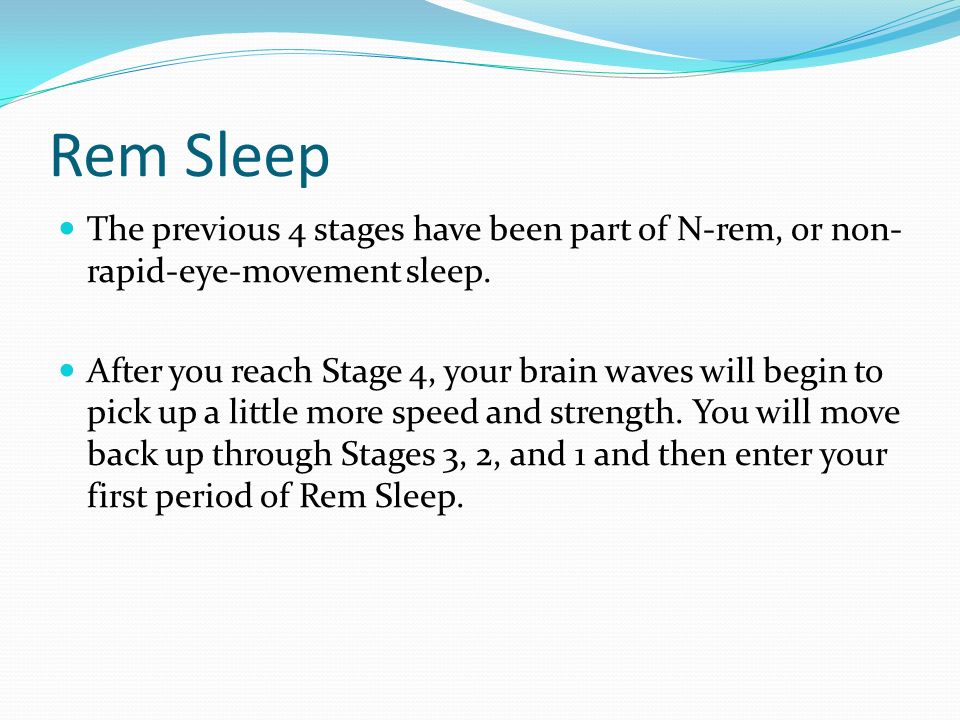 Rem Sleep

The previous 4 stages have been part of N-rem, or non-rapid-eye-movement sleep.

After you reach Stage 4, your brain waves will begin to pick up a little more speed and strength. You will move back up through Stages 3, 2, and 1 and then enter your first period of Rem Sleep.